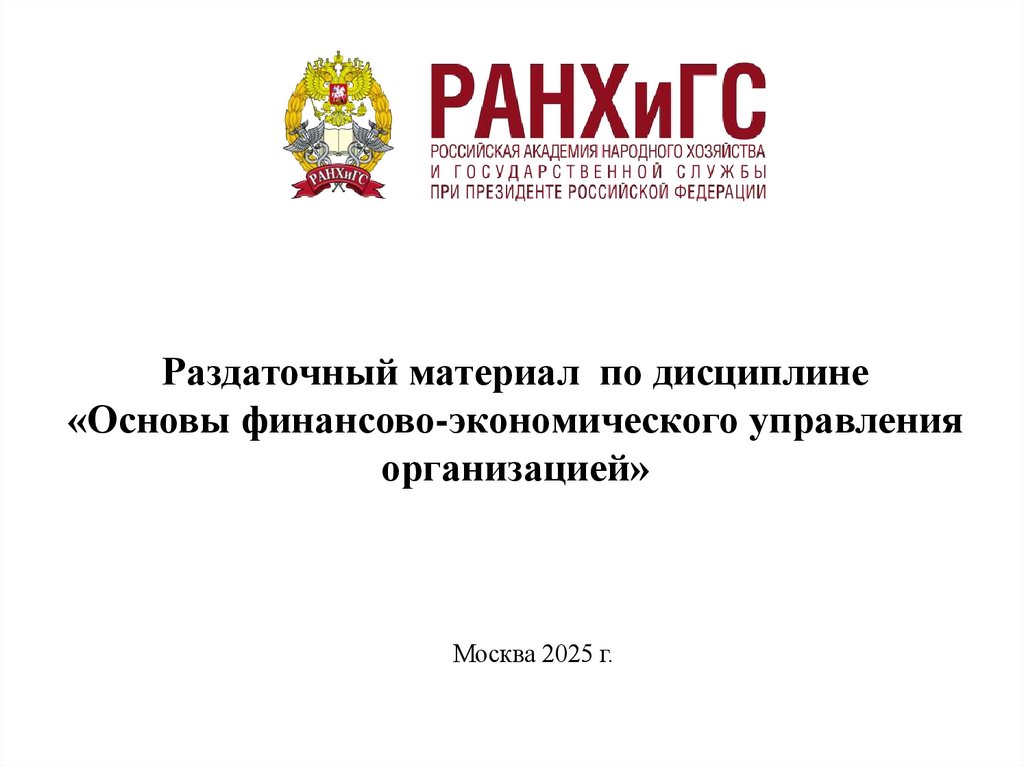 РАНХиГС

РАНХиГС
РОССИЙСКАЯ АКАДЕМИЯ НАРОДНОГО ХОЗЯЙСТВА
И ГОСУДАРСТВЕННОЙ СЛУЖБЫ
ПРИ ПРЕЗИДЕНТЕ РОССИЙСКОЙ ФЕДЕРАЦИИ

Раздаточный материал по дисциплине «Основы финансово-экономического управления организацией»

Москва 2025 г.